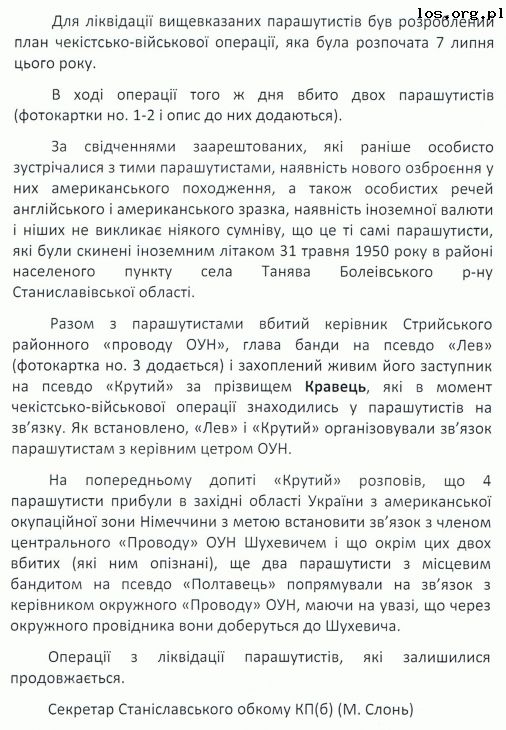 los.org.pl

Для ліквідації вищевказаних парашутистів був розроблений план чекістсько-військової операції, яка була розпочата 7 липня цього року.

В ході операції того ж дня вбито двох парашутистів (фотокартки но. 1-2 і опис до них додаються).

За свідченнями заарештованих, які раніше особисто зустрічалися з тими парашутистами, наявність нового озброєння у них американського походження, а також особистих речей англійського і американського зразка, наявність іноземної валюти і ніших не викликає ніякого сумніву, що це ті самі парашутисти, які були скинені іноземним літаком 31 травня 1950 року в районі населеного пункту села Танява Болеівського р-ну Станиславівської області.

Разом з парашутистами вбитий керівник Стрийського районного «проводу ОУН», глава банди на псевдо «Лев» (фотокартка но. 3 додається) і захоплений живим його заступник на псевдо «Крутий» за прізвищем Кравець, які в момент чекістсько-військової операції знаходились у парашутистів на зв'язку. Як встановлено, «Лев» і «Крутий» організовували зв'язок парашутистам з керівним цетром ОУН.

На попередньому допиті «Крутий» розповів, що 4 парашутисти прибули в західні області України з американської окупаційної зони Німеччини з метою встановити зв'язок з членом центрального «Проводу» ОУН Шухевичем і що окрім цих двох вбитих (які ним опізнані), ще два парашутисти з місцевим бандитом на псевдо «Полтавець» попрямували на зв'язок з керівником окружного «Проводу» ОУН, маючи на увазі, що через окружного провідника вони доберуться до Шухевича.

Операції з ліквідації парашутистів, які залишилися продовжається.

Секретар Станіславського обкому КП(б) (М. Слонь)